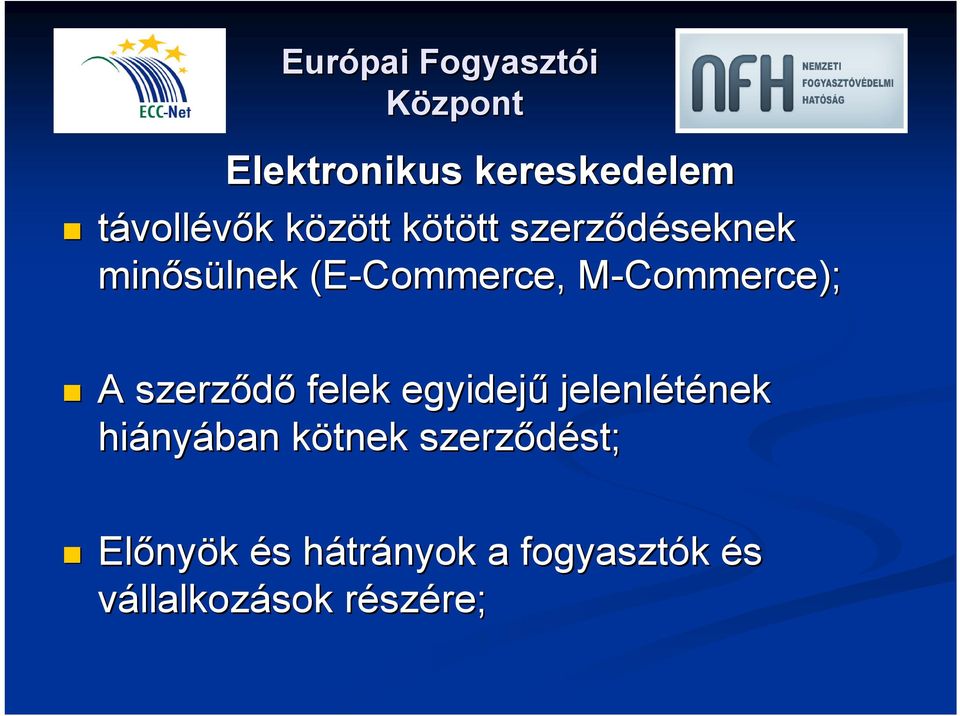 ECC-Net

Európai Fogyasztói Központ

NFH NEMZETI FOGYASZTÓVÉDELMI HATÓSÁG

Elektronikus kereskedelem

távollévők között kötött szerződéseknek minősülnek (E-Commerce, M-Commerce);

A szerződő felek egyidejű jelenlétének hiányában kötnek szerződést;

Előnyök és hátrányok a fogyasztók és vállalkozások részére;